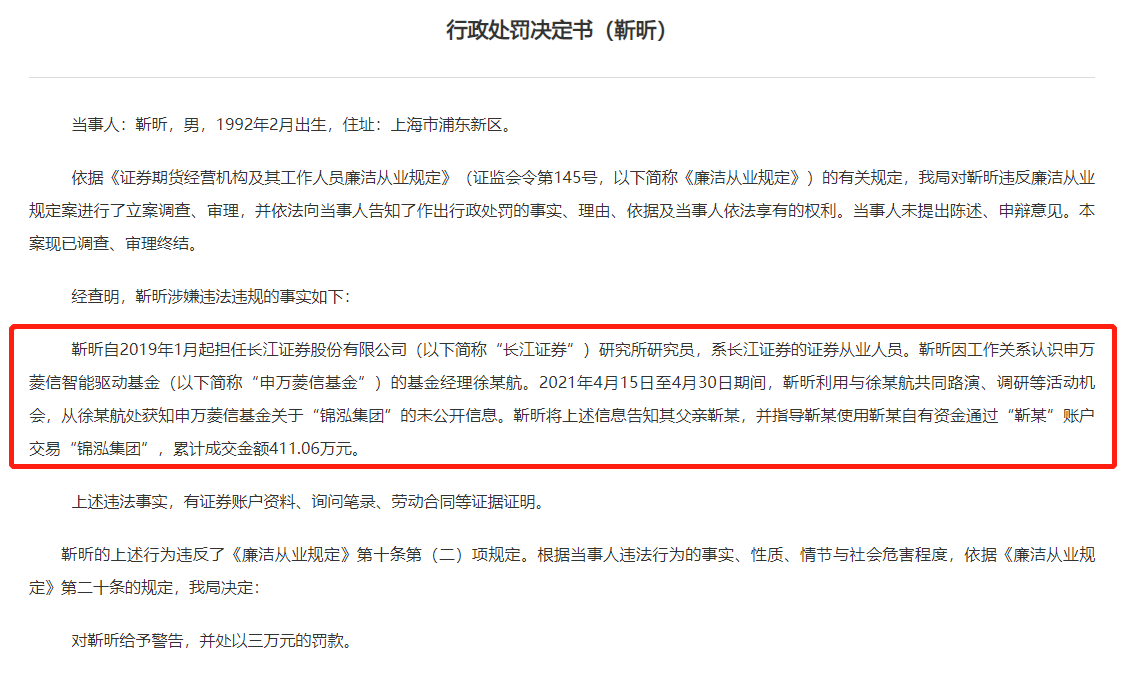 行政处罚决定书（靳昕）

当事人：靳昕，男，1992年2月出生，住址：上海市浦东新区。

依据《证券期货经营机构及其工作人员廉洁从业规定》（证监会令第145号，以下简称《廉洁从业规定》）的有关规定，我局对靳昕违反廉洁从业规定案进行了立案调查、审理，并依法向当事人告知了作出行政处罚的事实、理由、依据及当事人依法享有的权利。当事人未提出陈述、申辩意见。本案现已调查、审理终结。

经查明，靳昕涉嫌违法违规的事实如下：

靳昕自2019年1月起担任长江证券股份有限公司（以下简称“长江证券”）研究所研究员，系长江证券的证券从业人员。靳昕因工作关系认识申万菱信智能驱动基金（以下简称“申万菱信基金”）的基金经理徐某航。2021年4月15日至4月30日期间，靳昕利用与徐某航共同路演、调研等活动机会，从徐某航处获知申万菱信基金关于“锦泓集团”的未公开信息。靳昕将上述信息告知其父亲靳某，并指导靳某使用靳某自有资金通过“靳某”账户交易“锦泓集团”，累计成交金额411.06万元。

上述违法事实，有证券账户资料、询问笔录、劳动合同等证据证明。

靳昕的上述行为违反了《廉洁从业规定》第十条第（二）项规定。根据当事人违法行为的事实、性质、情节与社会危害程度，依据《廉洁从业规定》第二十条的规定，我局决定：

对靳昕给予警告，并处以三万元的罚款。